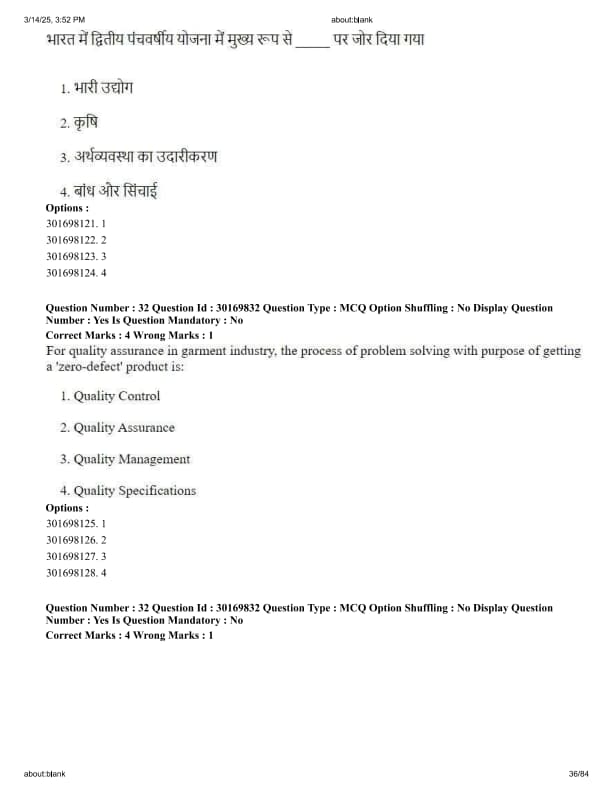 3/14/25, 3:52 PM about:blank

भारत में द्वितीय पंचवर्षीय योजना में मुख्य रूप से _____ पर जोर दिया गया

1. भारी उद्योग

2. कृषि

3. अर्थव्यवस्था का उदारीकरण

4. बांध और सिंचाई

Options :
301698121. 1
301698122. 2
301698123. 3
301698124. 4

Question Number : 32 Question Id : 30169832 Question Type : MCQ Option Shuffling : No Display Question Number : Yes Is Question Mandatory : No
Correct Marks : 4 Wrong Marks : 1
For quality assurance in garment industry, the process of problem solving with purpose of getting a 'zero-defect' product is:

1. Quality Control

2. Quality Assurance

3. Quality Management

4. Quality Specifications

Options :
301698125. 1
301698126. 2
301698127. 3
301698128. 4

Question Number : 32 Question Id : 30169832 Question Type : MCQ Option Shuffling : No Display Question Number : Yes Is Question Mandatory : No
Correct Marks : 4 Wrong Marks : 1

about:blank 36/84